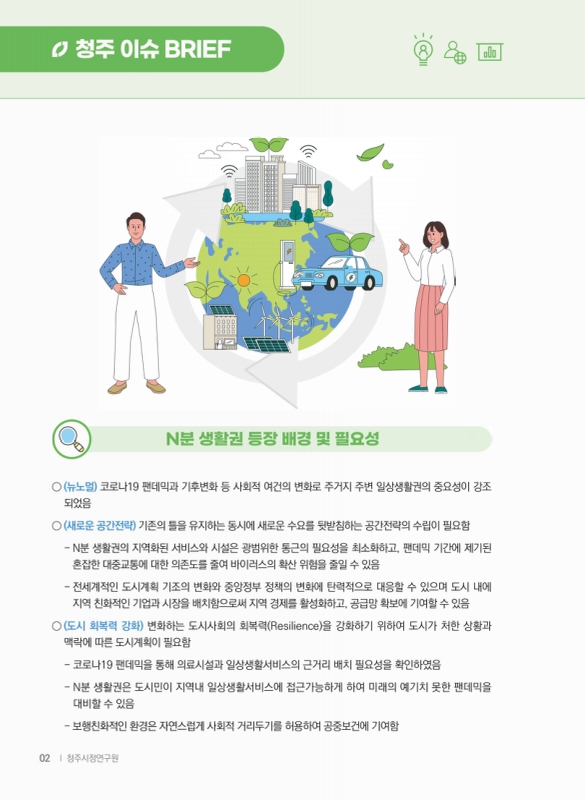 청주 이슈 BRIEF

N분 생활권 등장 배경 및 필요성

○ (뉴노멀) 코로나19 팬데믹과 기후변화 등 사회적 여건의 변화로 주거지 주변 일상생활권의 중요성이 강조되었음

○ (새로운 공간전략) 기존의 틀을 유지하는 동시에 새로운 수요를 뒷받침하는 공간전략의 수립이 필요함

- N분 생활권의 지역화된 서비스와 시설은 광범위한 통근의 필요성을 최소화하고, 팬데믹 기간에 제기된 혼잡한 대중교통에 대한 의존도를 줄여 바이러스의 확산 위험을 줄일 수 있음

- 전세계적인 도시계획 기조의 변화와 중앙정부 정책의 변화에 탄력적으로 대응할 수 있으며 도시 내에 지역 친화적인 기업과 시장을 배치함으로써 지역 경제를 활성화하고, 공급망 확보에 기여할 수 있음

○ (도시 회복력 강화) 변화하는 도시사회의 회복력(Resilience)을 강화하기 위하여 도시가 처한 상황과 맥락에 따른 도시계획이 필요함

- 코로나19 팬데믹을 통해 의료시설과 일상생활서비스의 근거리 배치 필요성을 확인하였음

- N분 생활권은 도시민이 지역내 일상생활서비스에 접근가능하게 하여 미래의 예기치 못한 팬데믹을 대비할 수 있음

- 보행친화적인 환경은 자연스럽게 사회적 거리두기를 허용하여 공중보건에 기여함

02 | 청주시정연구원